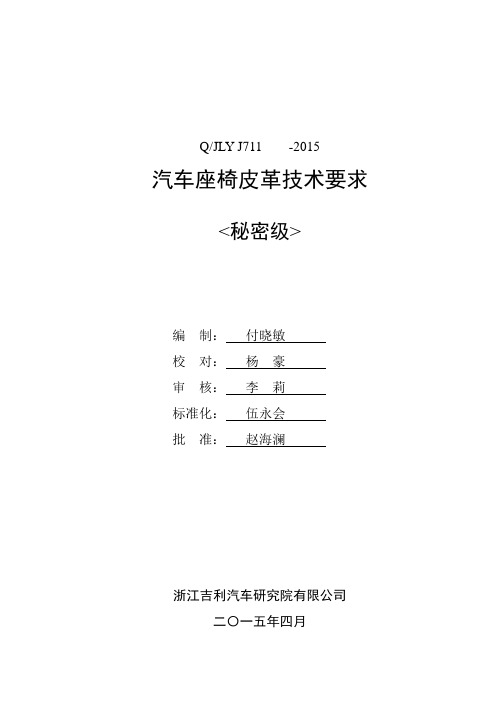 Q/JLY J711 -2015

汽车座椅皮革技术要求

<秘密级>

编 制： 付晓敏

校 对： 杨 豪

审 核： 李 莉

标准化： 伍永会

批 准： 赵海澜

浙江吉利汽车研究院有限公司

二〇一五年四月